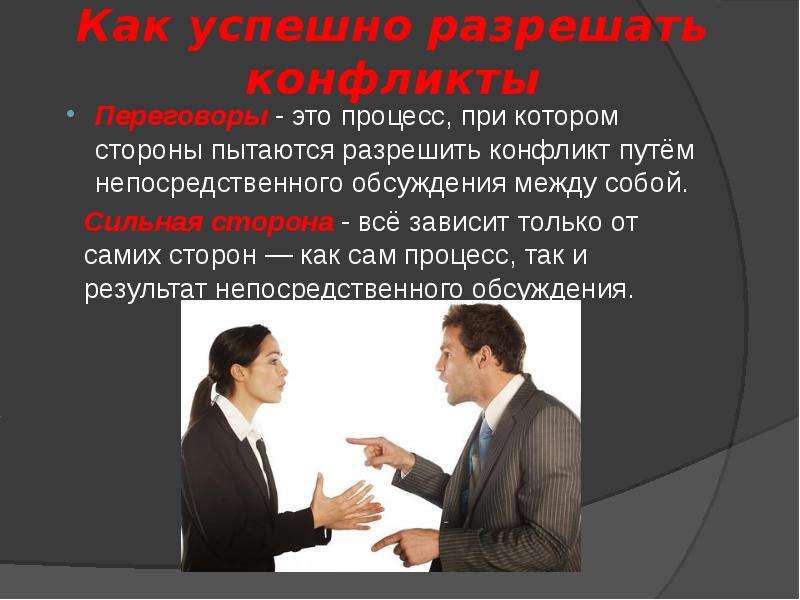 Как успешно разрешать конфликты

• Переговоры - это процесс, при котором стороны пытаются разрешить конфликт путём непосредственного обсуждения между собой.

Сильная сторона - всё зависит только от самих сторон — как сам процесс, так и результат непосредственного обсуждения.